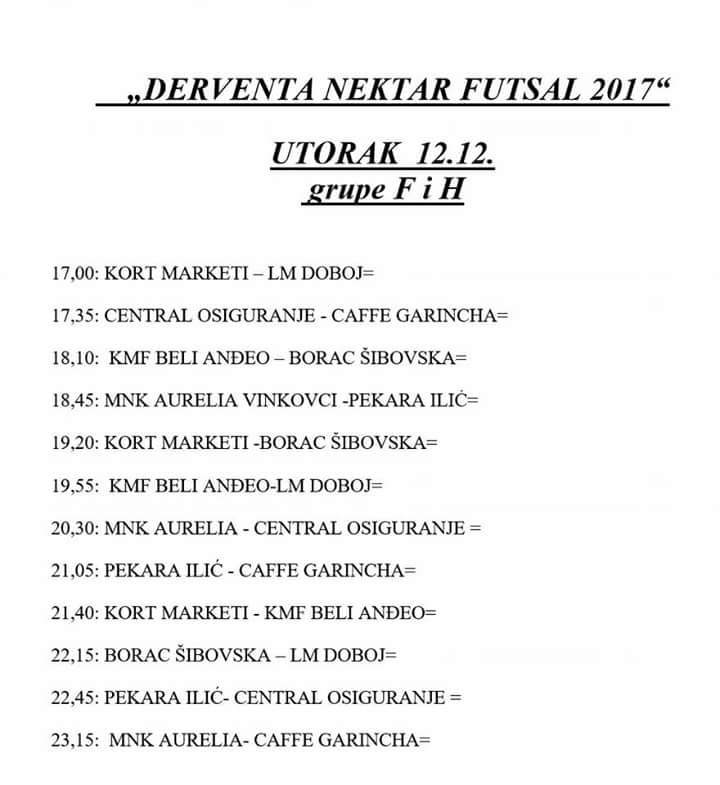 „DERVENTA NEKTAR FUTSAL 2017“

UTORAK 12.12.
grupe F i H

17,00: KORT MARKETI – LM DOBOJ=

17,35: CENTRAL OSIGURANJE - CAFFE GARINCHA=

18,10: KMF BELI ANĐEO – BORAC ŠIBOVSKA=

18,45: MNK AURELIA VINKOVCI -PEKARA ILIĆ=

19,20: KORT MARKETI -BORAC ŠIBOVSKA=

19,55: KMF BELI ANĐEO-LM DOBOJ=

20,30: MNK AURELIA - CENTRAL OSIGURANJE =

21,05: PEKARA ILIĆ - CAFFE GARINCHA=

21,40: KORT MARKETI - KMF BELI ANĐEO=

22,15: BORAC ŠIBOVSKA – LM DOBOJ=

22,45: PEKARA ILIĆ- CENTRAL OSIGURANJE =

23,15: MNK AURELIA- CAFFE GARINCHA=